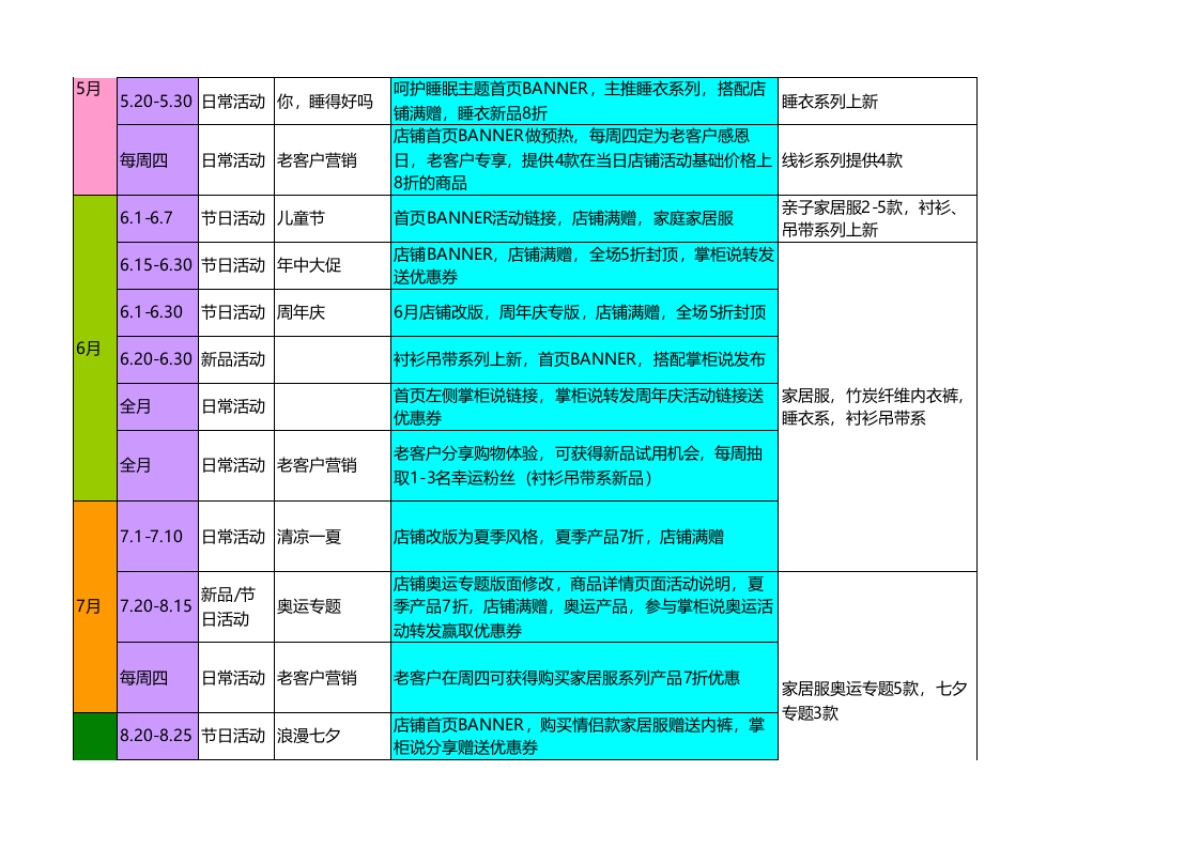 | 5月 | 5.20-5.30 | 日常活动 | 你，睡得好吗 | 呵护睡眠主题首页BANNER，主推睡衣系列，搭配店铺满赠，睡衣新品8折 | 睡衣系列上新 |
|---|---|---|---|---|---|
| | 每周四 | 日常活动 | 老客户营销 | 店铺首页BANNER做预热，每周四定为老客户感恩日，老客户专享，提供4款在当日店铺活动基础价格上8折的商品 | 线衫系列提供4款 |
| 6月 | 6.1-6.7 | 节日活动 | 儿童节 | 首页BANNER活动链接，店铺满赠，家庭家居服 | 亲子家居服2-5款，衬衫、吊带系列上新 |
| | 6.15-6.30 | 节日活动 | 年中大促 | 店铺BANNER，店铺满赠，全场5折封顶，掌柜说转发送优惠券 | 家居服，竹炭纤维内衣裤，睡衣系，衬衫吊带系 |
| | 6.1-6.30 | 节日活动 | 周年庆 | 6月店铺改版，周年庆专版，店铺满赠，全场5折封顶 | |
| | 6.20-6.30 | 新品活动 | | 衬衫吊带系列上新，首页BANNER，搭配掌柜说发布 | |
| | 全月 | 日常活动 | | 首页左侧掌柜说链接，掌柜说转发周年庆活动链接送优惠券 | |
| | 全月 | 日常活动 | 老客户营销 | 老客户分享购物体验，可获得新品试用机会，每周抽取1-3名幸运粉丝（衬衫吊带系新品） | |
| 7月 | 7.1-7.10 | 日常活动 | 清凉一夏 | 店铺改版为夏季风格，夏季产品7折，店铺满赠 | |
| | 7.20-8.15 | 新品/节日活动 | 奥运专题 | 店铺奥运专题版面修改，商品详情页面活动说明，夏季产品7折，店铺满赠，奥运产品，参与掌柜说奥运活动转发赢取优惠券 | 家居服奥运专题5款，七夕专题3款 |
| | 每周四 | 日常活动 | 老客户营销 | 老客户在周四可获得购买家居服系列产品7折优惠 | |
| | 8.20-8.25 | 节日活动 | 浪漫七夕 | 店铺首页BANNER，购买情侣款家居服赠送内裤，掌柜说分享赠送优惠券 | |